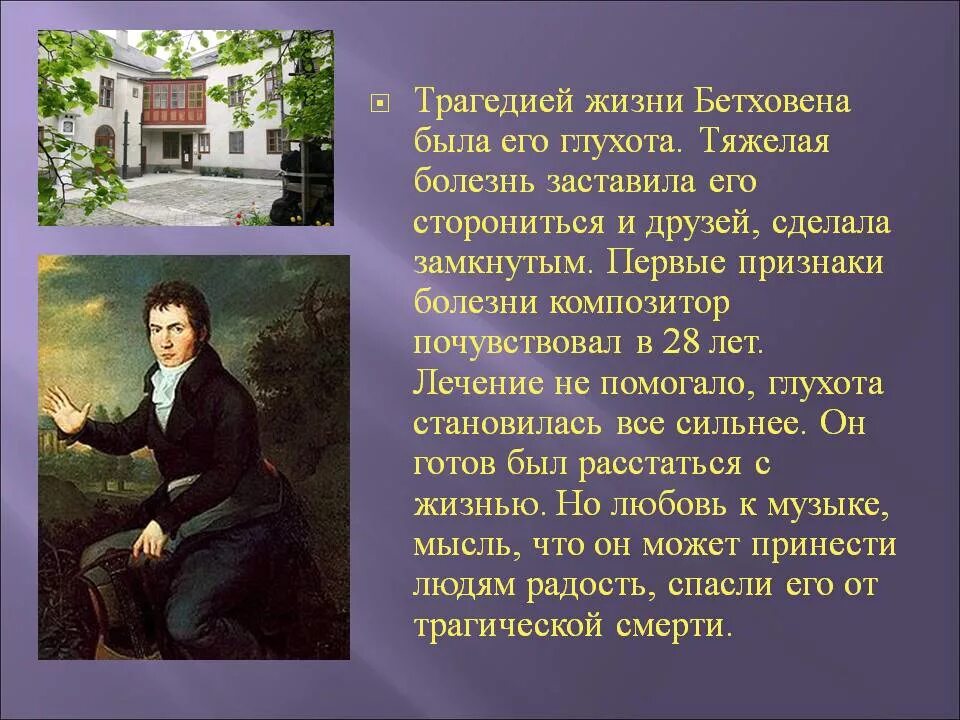 Трагедией жизни Бетховена была его глухота. Тяжелая болезнь заставила его сторониться и друзей, сделала замкнутым. Первые признаки болезни композитор почувствовал в 28 лет. Лечение не помогало, глухота становилась все сильнее. Он готов был расстаться с жизнью. Но любовь к музыке, мысль, что он может принести людям радость, спасли его от трагической смерти.